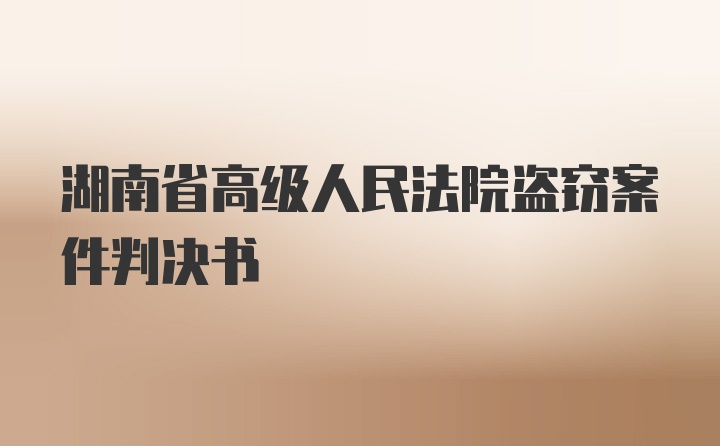 湖南省高级人民法院盗窃案件判决书